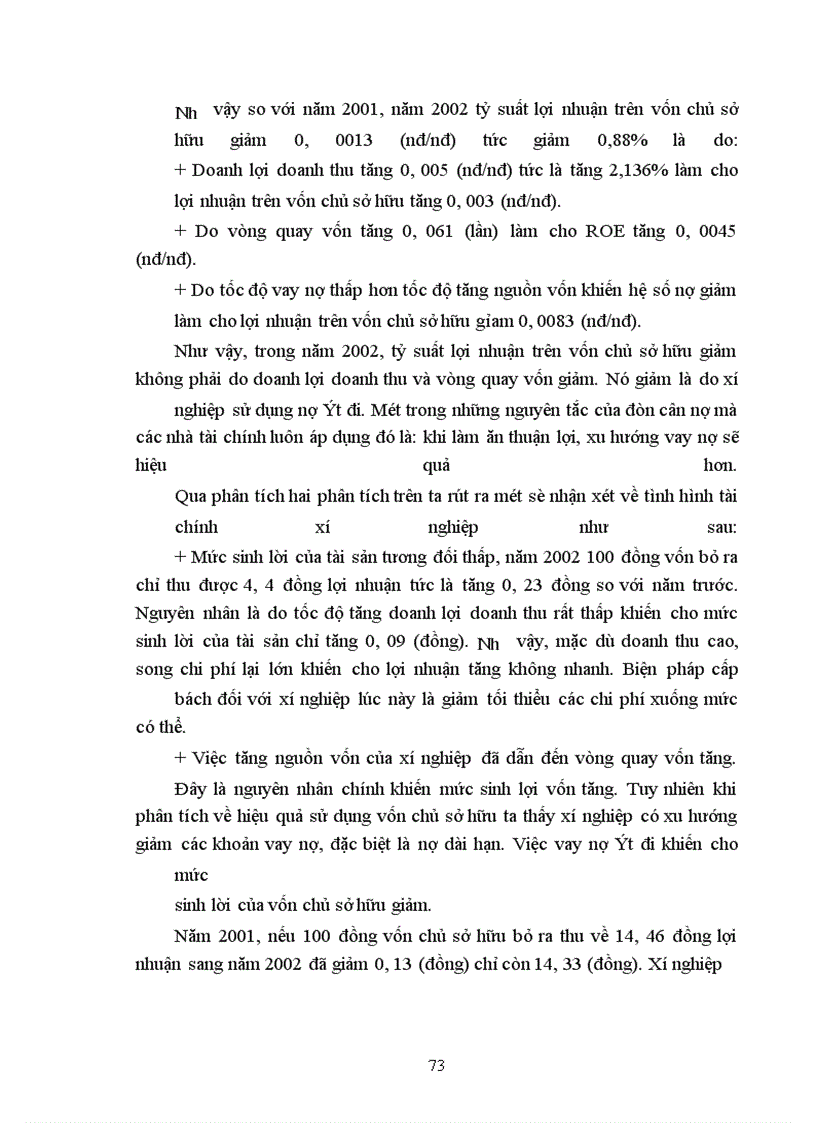 Nh vậy so với năm 2001, năm 2002 tỷ suất lợi nhuận trên vốn chủ sở hữu giảm 0, 0013 (nđ/nđ) tức giảm 0,88% là do:
+ Doanh lợi doanh thu tăng 0, 005 (nđ/nđ) tức là tăng 2,136% làm cho lợi nhuận trên vốn chủ sở hữu tăng 0, 003 (nđ/nđ).

+ Do vòng quay vốn tăng 0, 061 (lần) làm cho ROE tăng 0, 0045 (nđ/nđ).

+ Do tốc độ vay nợ thấp hơn tốc độ tăng nguồn vốn khiến hệ số nợ giảm làm cho lợi nhuận trên vốn chủ sở hữu giảm 0, 0083 (nđ/nđ).

Như vậy, trong năm 2002, tỷ suất lợi nhuận trên vốn chủ sở hữu giảm không phải do doanh lợi doanh thu và vòng quay vốn giảm. Nó giảm là do xí nghiệp sử dụng nợ Ýt đi. Mét trong những nguyên tắc của đòn cân nợ mà các nhà tài chính luôn áp dụng đó là: khi làm ăn thuận lợi, xu hướng vay nợ sẽ hiệu quả hơn.

Qua phân tích hai phân tích trên ta rút ra mét sè nhận xét về tình hình tài chính xí nghiệp như sau:

+ Mức sinh lời của tài sản tương đối thấp, năm 2002 100 đồng vốn bỏ ra chỉ thu được 4, 4 đồng lợi nhuận tức là tăng 0, 23 đồng so với năm trước. Nguyên nhân là do tốc độ tăng doanh lợi doanh thu rất thấp khiến cho mức sinh lời của tài sản chỉ tăng 0, 09 (đồng). Nh vậy, mặc dù doanh thu cao, song chi phí lại lớn khiến cho lợi nhuận tăng không nhanh. Biện pháp cấp bách đối với xí nghiệp lúc này là giảm tối thiểu các chi phí xuống mức có thể.

+ Việc tăng nguồn vốn của xí nghiệp đã dẫn đến vòng quay vốn tăng.

Đây là nguyên nhân chính khiến mức sinh lợi vốn tăng. Tuy nhiên khi phân tích về hiệu quả sử dụng vốn chủ sở hữu ta thấy xí nghiệp có xu hướng giảm các khoản vay nợ, đặc biệt là nợ dài hạn. Việc vay nợ Ýt đi khiến cho mức

sinh lời của vốn chủ sở hữu giảm.

Năm 2001, nếu 100 đồng vốn chủ sở hữu bỏ ra thu về 14, 46 đồng lợi nhuận sang năm 2002 đã giảm 0, 13 (đồng) chỉ còn 14, 33 (đồng). Xí nghiệp

73